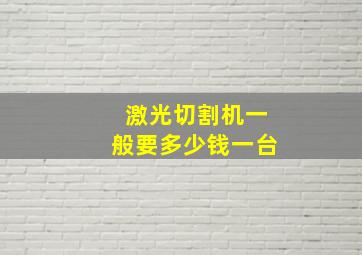 激光切割机一般要多少钱一台